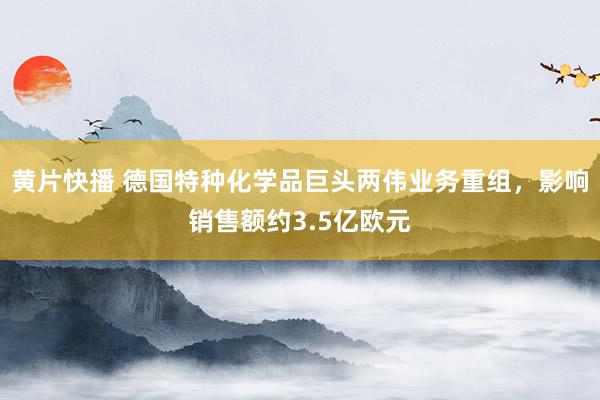 黄片快播 德国特种化学品巨头两伟业务重组，影响销售额约3.5亿欧元